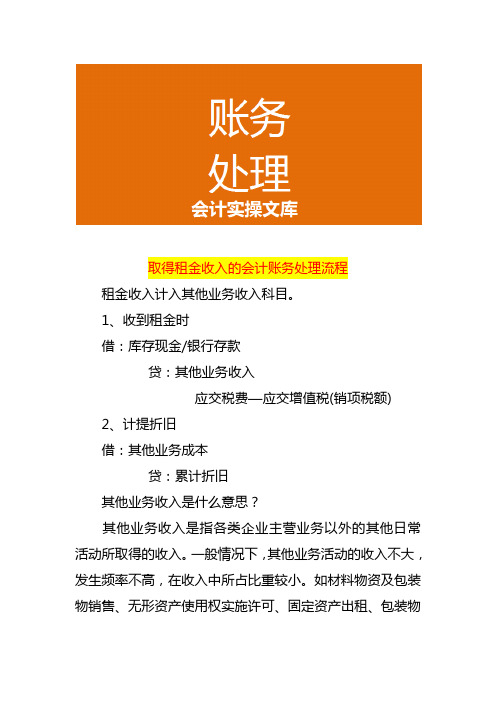 账务
处理
会计实操文库

取得租金收入的会计账务处理流程

租金收入计入其他业务收入科目。

1、收到租金时

借：库存现金/银行存款

贷：其他业务收入

应交税费—应交增值税(销项税额)

2、计提折旧

借：其他业务成本

贷：累计折旧

其他业务收入是什么意思？

其他业务收入是指各类企业主营业务以外的其他日常活动所取得的收入。一般情况下，其他业务活动的收入不大，发生频率不高，在收入中所占比重较小。如材料物资及包装物销售、无形资产使用权实施许可、固定资产出租、包装物